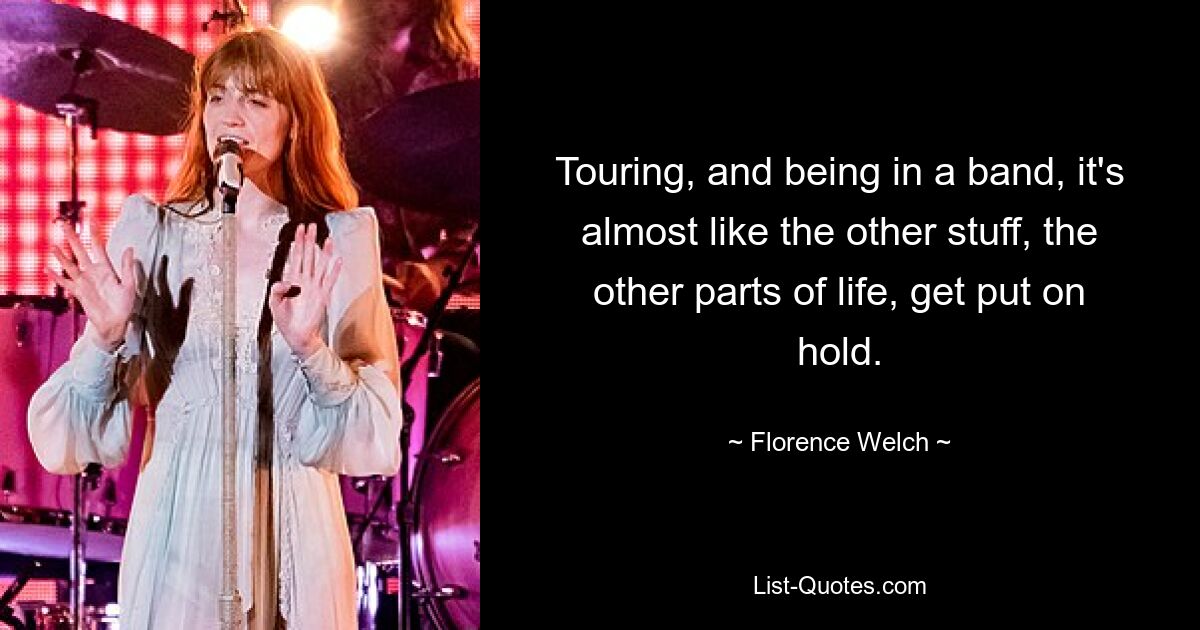 Touring, and being in a band, it's almost like the other stuff, the other parts of life, get put on hold.

~ Florence Welch ~

List-Quotes.com